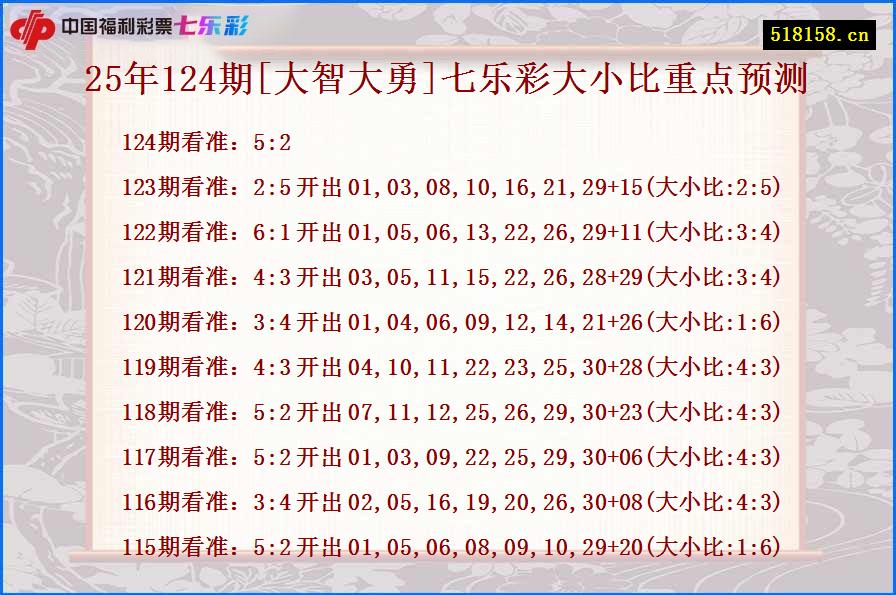 中国福利彩票七乐彩

518158.cn

25年124期[大智大勇]七乐彩大小比重点预测

124期看准：5:2

123期看准：2:5开出01,03,08,10,16,21,29+15(大小比:2:5)

122期看准：6:1开出01,05,06,13,22,26,29+11(大小比:3:4)

121期看准：4:3开出03,05,11,15,22,26,28+29(大小比:3:4)

120期看准：3:4开出01,04,06,09,12,14,21+26(大小比:1:6)

119期看准：4:3开出04,10,11,22,23,25,30+28(大小比:4:3)

118期看准：5:2开出07,11,12,25,26,29,30+23(大小比:4:3)

117期看准：5:2开出01,03,09,22,25,29,30+06(大小比:4:3)

116期看准：3:4开出02,05,16,19,20,26,30+08(大小比:4:3)

115期看准：5:2开出01,05,06,08,09,10,29+20(大小比:1:6)